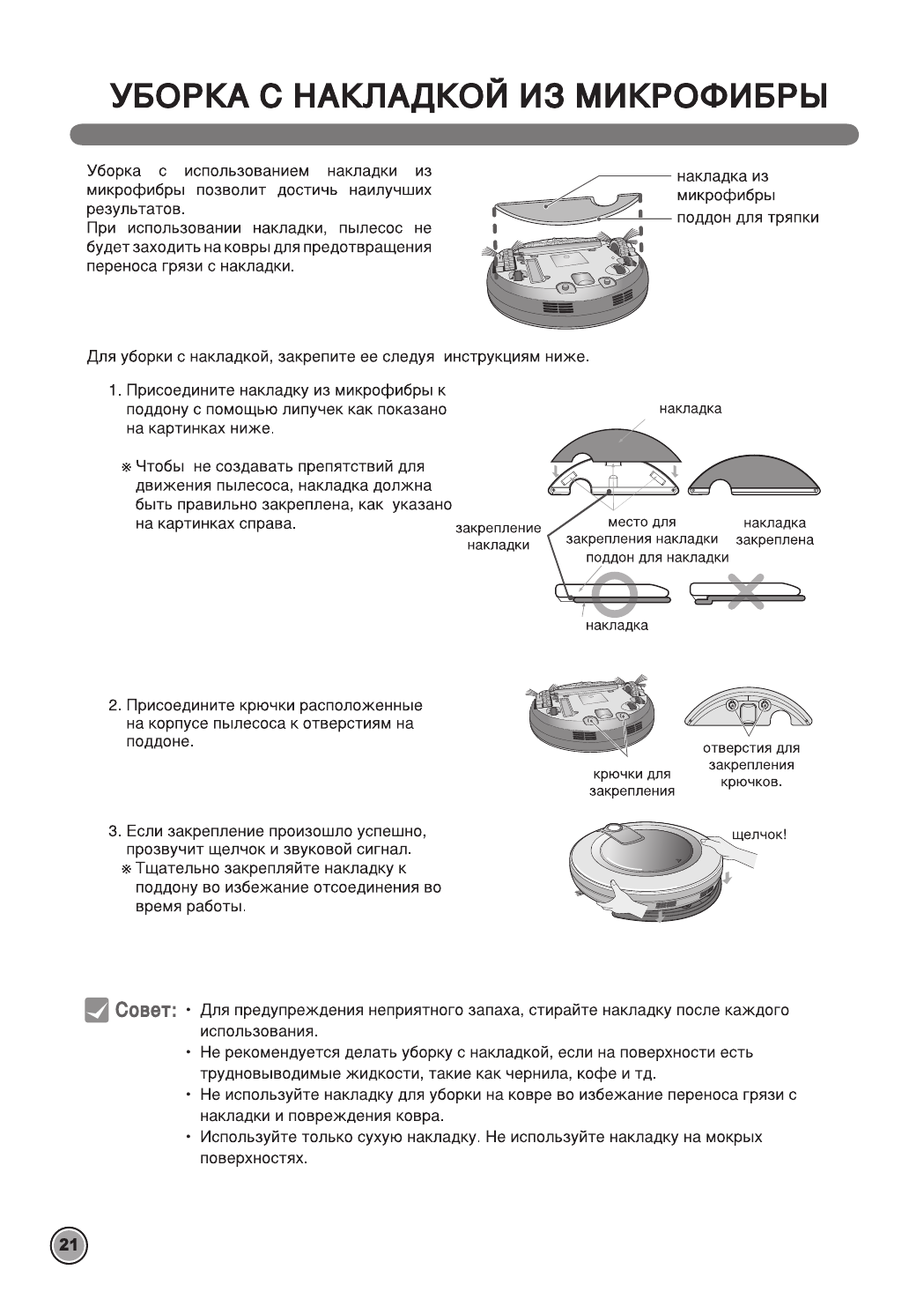 УБОРКА С НАКЛАДКОЙ ИЗ МИКРОФИБРЫ

Уборка с использованием накладки из микрофибры позволит достичь наилучших результатов.
При использовании накладки, пылесос не будет заходить на ковры для предотвращения переноса грязи с накладки.

накладка из микрофибры
поддон для тряпки

Для уборки с накладкой, закрепите ее следуя инструкциям ниже.

1. Присоедините накладку из микрофибры к поддону с помощью липучек как показано на картинках ниже.

※ Чтобы не создавать препятствий для движения пылесоса, накладка должна быть правильно закреплена, как указано на картинках справа.

накладка
закрепление накладки
место для закрепления накладки
накладка закреплена
поддон для накладки
накладка

2. Присоедините крючки расположенные на корпусе пылесоса к отверстиям на поддоне.

крючки для закрепления
отверстия для закрепления крючков.

3. Если закрепление произошло успешно, прозвучит щелчок и звуковой сигнал.
※ Тщательно закрепляйте накладку к поддону во избежание отсоединения во время работы.

щелчок!

Совет: • Для предупреждения неприятного запаха, стирайте накладку после каждого использования.
• Не рекомендуется делать уборку с накладкой, если на поверхности есть трудновыводимые жидкости, такие как чернила, кофе и тд.
• Не используйте накладку для уборки на ковре во избежание переноса грязи с накладки и повреждения ковра.
• Используйте только сухую накладку. Не используйте накладку на мокрых поверхностях.

21